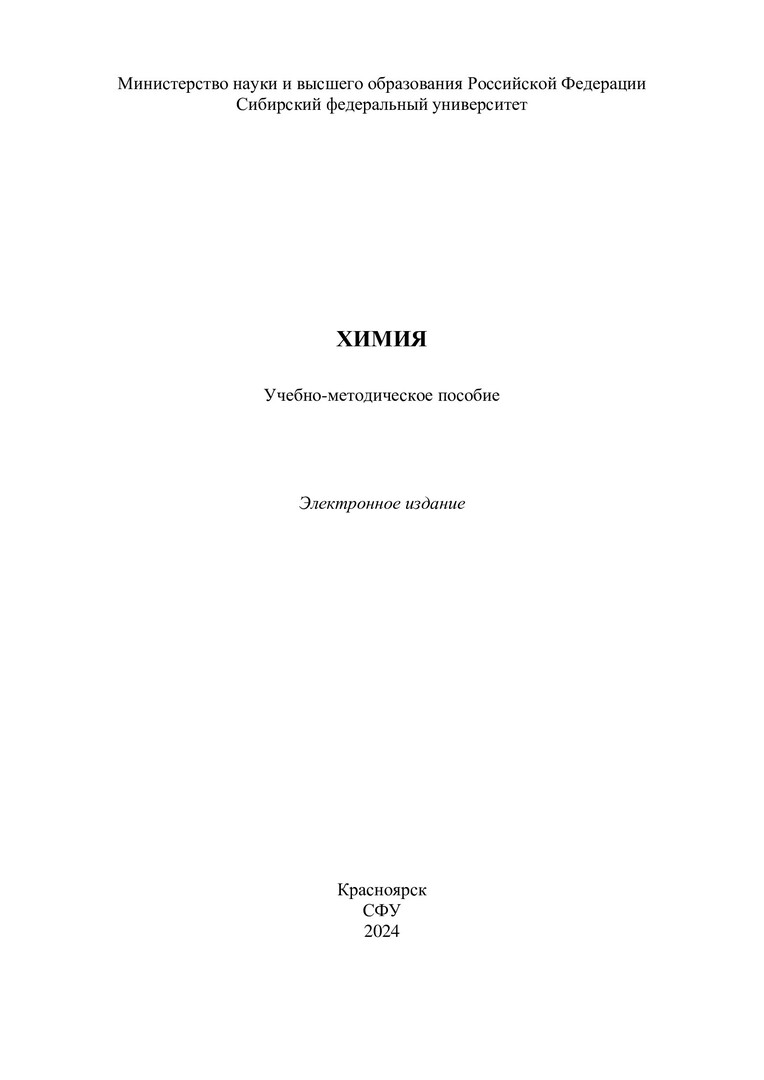 Министерство науки и высшего образования Российской Федерации
Сибирский федеральный университет

ХИМИЯ

Учебно-методическое пособие

Электронное издание

Красноярск
СФУ
2024